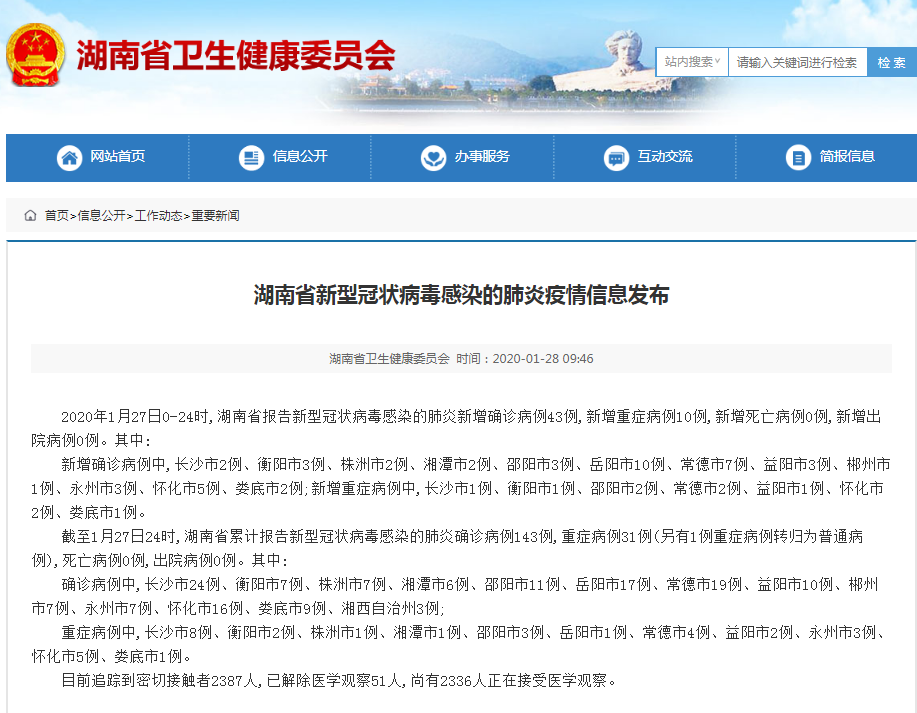 湖南省卫生健康委员会

站内搜索 请输入关键词进行检索 检索

网站首页 信息公开 办事服务 互动交流 简报信息

首页>信息公开>工作动态>重要新闻

湖南省新型冠状病毒感染的肺炎疫情信息发布

湖南省卫生健康委员会 时间：2020-01-28 09:46

2020年1月27日0-24时，湖南省报告新型冠状病毒感染的肺炎新增确诊病例43例，新增重症病例10例，新增死亡病例0例，新增出院病例0例。其中：

新增确诊病例中，长沙市2例、衡阳市3例、株洲市2例、湘潭市2例、邵阳市3例、岳阳市10例、常德市7例、益阳市3例、郴州市1例、永州市3例、怀化市5例、娄底市2例；新增重症病例中，长沙市1例、衡阳市1例、邵阳市2例、常德市2例、益阳市1例、怀化市2例、娄底市1例。

截至1月27日24时，湖南省累计报告新型冠状病毒感染的肺炎确诊病例143例，重症病例31例（另有1例重症病例转归为普通病例），死亡病例0例，出院病例0例。其中：

确诊病例中，长沙市24例、衡阳市7例、株洲市7例、湘潭市6例、邵阳市11例、岳阳市17例、常德市19例、益阳市10例、郴州市7例、永州市7例、怀化市16例、娄底市9例、湘西自治州3例；

重症病例中，长沙市8例、衡阳市2例、株洲市1例、湘潭市1例、邵阳市3例、岳阳市1例、常德市4例、益阳市2例、永州市3例、怀化市5例、娄底市1例。

目前追踪到密切接触者2387人，已解除医学观察51人，尚有2336人正在接受医学观察。